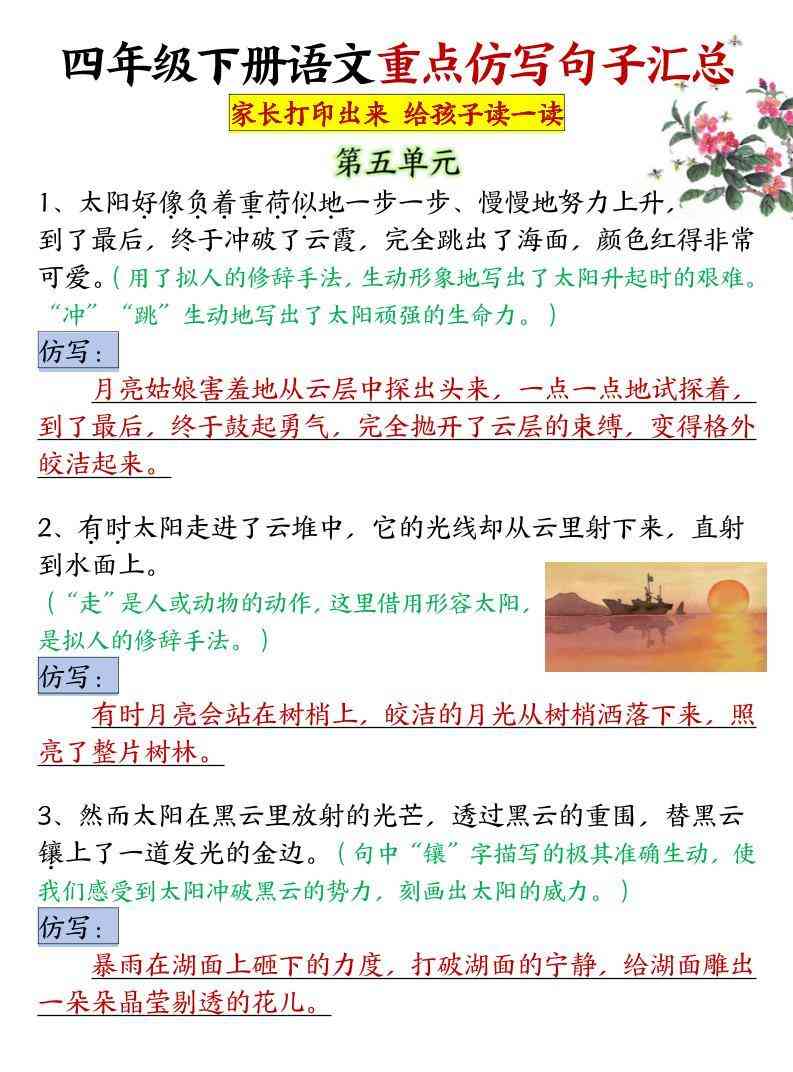 四年级下册语文重点仿写句子汇总

家长打印出来 给孩子读一读

第五单元

1、太阳好像负着重荷似地一步一步、慢慢地努力上升，到了最后，终于冲破了云霞，完全跳出了海面，颜色红得非常可爱。（用了拟人的修辞手法，生动形象地写出了太阳升起时的艰难。“冲”“跳”生动地写出了太阳顽强的生命力。）

仿写：

月亮姑娘害羞地从云层中探出头来，一点一点地试探着，到了最后，终于鼓起勇气，完全抛开了云层的束缚，变得格外皎洁起来。

2、有时太阳走进了云堆中，它的光线却从云里射下来，直射到水面上。

（“走”是人或动物的动作，这里借用形容太阳，是拟人的修辞手法。）

仿写：

有时月亮会站在树梢上，皎洁的月光从树梢洒落下来，照亮了整片树林。

3、然而太阳在黑云里放射的光芒，透过黑云的重围，替黑云镶上了一道发光的金边。（句中“镶”字描写的极其准确生动，使我们感受到太阳冲破黑云的势力，刻画出太阳的威力。）

仿写：

暴雨在湖面上砸下的力度，打破湖面的宁静，给湖面雕出一朵朵晶莹剔透的花儿。